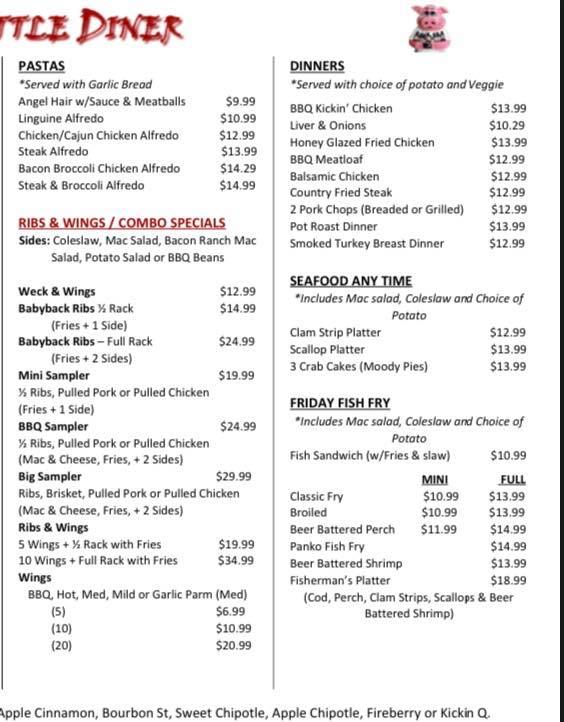 TTLE DINER

PASTAS
*Served with Garlic Bread
Angel Hair w/Sauce & Meatballs $9.99
Linguine Alfredo $10.99
Chicken/Cajun Chicken Alfredo $12.99
Steak Alfredo $13.99
Bacon Broccoli Chicken Alfredo $14.29
Steak & Broccoli Alfredo $14.99

RIBS & WINGS / COMBO SPECIALS
Sides: Coleslaw, Mac Salad, Bacon Ranch Mac Salad, Potato Salad or BBQ Beans

Weck & Wings $12.99
Babyback Ribs ½ Rack $14.99
(Fries + 1 Side)
Babyback Ribs – Full Rack $24.99
(Fries + 2 Sides)
Mini Sampler $19.99
½ Ribs, Pulled Pork or Pulled Chicken
(Fries + 1 Side)
BBQ Sampler $24.99
½ Ribs, Pulled Pork or Pulled Chicken
(Mac & Cheese, Fries, + 2 Sides)
Big Sampler $29.99
Ribs, Brisket, Pulled Pork or Pulled Chicken
(Mac & Cheese, Fries, + 2 Sides)
Ribs & Wings
5 Wings + ½ Rack with Fries $19.99
10 Wings + Full Rack with Fries $34.99
Wings
BBQ, Hot, Med, Mild or Garlic Parm (Med)
(5) $6.99
(10) $10.99
(20) $20.99

DINNERS
*Served with choice of potato and Veggie
BBQ Kickin' Chicken $13.99
Liver & Onions $10.29
Honey Glazed Fried Chicken $13.99
BBQ Meatloaf $12.99
Balsamic Chicken $12.99
Country Fried Steak $12.99
2 Pork Chops (Breaded or Grilled) $12.99
Pot Roast Dinner $13.99
Smoked Turkey Breast Dinner $12.99

SEAFOOD ANY TIME
*Includes Mac salad, Coleslaw and Choice of Potato
Clam Strip Platter $12.99
Scallop Platter $13.99
3 Crab Cakes (Moody Pies) $13.99

FRIDAY FISH FRY
*Includes Mac salad, Coleslaw and Choice of Potato
Fish Sandwich (w/Fries & slaw) $10.99

| | MINI | FULL |
|---|---|---|
| Classic Fry | $10.99 | $13.99 |
| Broiled | $10.99 | $13.99 |
| Beer Battered Perch | $11.99 | $14.99 |
| Panko Fish Fry | | $14.99 |
| Beer Battered Shrimp | | $13.99 |
| Fisherman's Platter | | $18.99 |

(Cod, Perch, Clam Strips, Scallops & Beer Battered Shrimp)

Apple Cinnamon, Bourbon St, Sweet Chipotle, Apple Chipotle, Fireberry or Kickin Q.